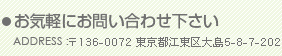 ●お気軽にお問い合わせ下さい

ADDRESS :〒136-0072 東京都江東区大島5-8-7-202